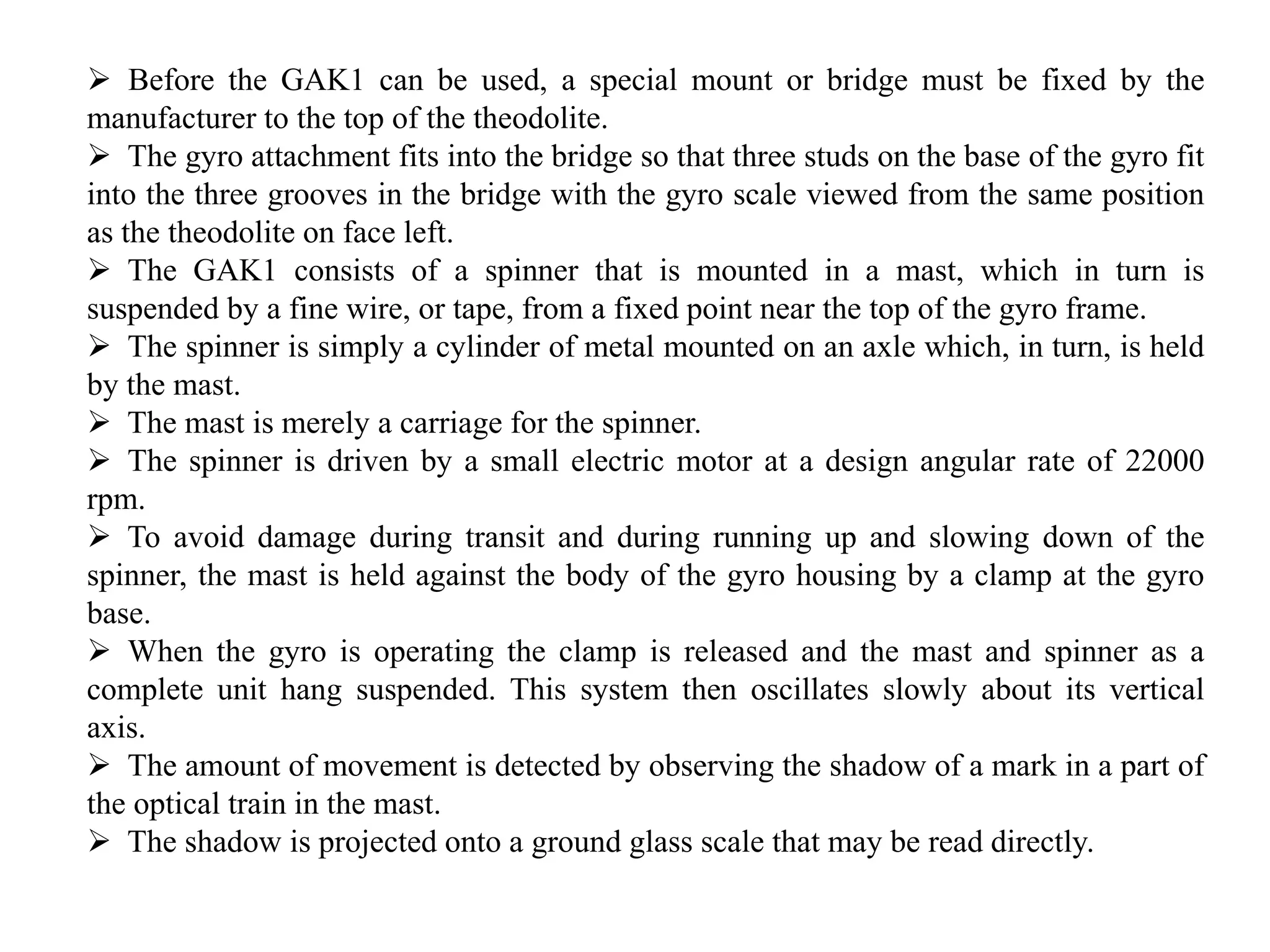 ➢ Before the GAK1 can be used, a special mount or bridge must be fixed by the manufacturer to the top of the theodolite.

➢ The gyro attachment fits into the bridge so that three studs on the base of the gyro fit into the three grooves in the bridge with the gyro scale viewed from the same position as the theodolite on face left.

➢ The GAK1 consists of a spinner that is mounted in a mast, which in turn is suspended by a fine wire, or tape, from a fixed point near the top of the gyro frame.

➢ The spinner is simply a cylinder of metal mounted on an axle which, in turn, is held by the mast.

➢ The mast is merely a carriage for the spinner.

➢ The spinner is driven by a small electric motor at a design angular rate of 22000 rpm.

➢ To avoid damage during transit and during running up and slowing down of the spinner, the mast is held against the body of the gyro housing by a clamp at the gyro base.

➢ When the gyro is operating the clamp is released and the mast and spinner as a complete unit hang suspended. This system then oscillates slowly about its vertical axis.

➢ The amount of movement is detected by observing the shadow of a mark in a part of the optical train in the mast.

➢ The shadow is projected onto a ground glass scale that may be read directly.